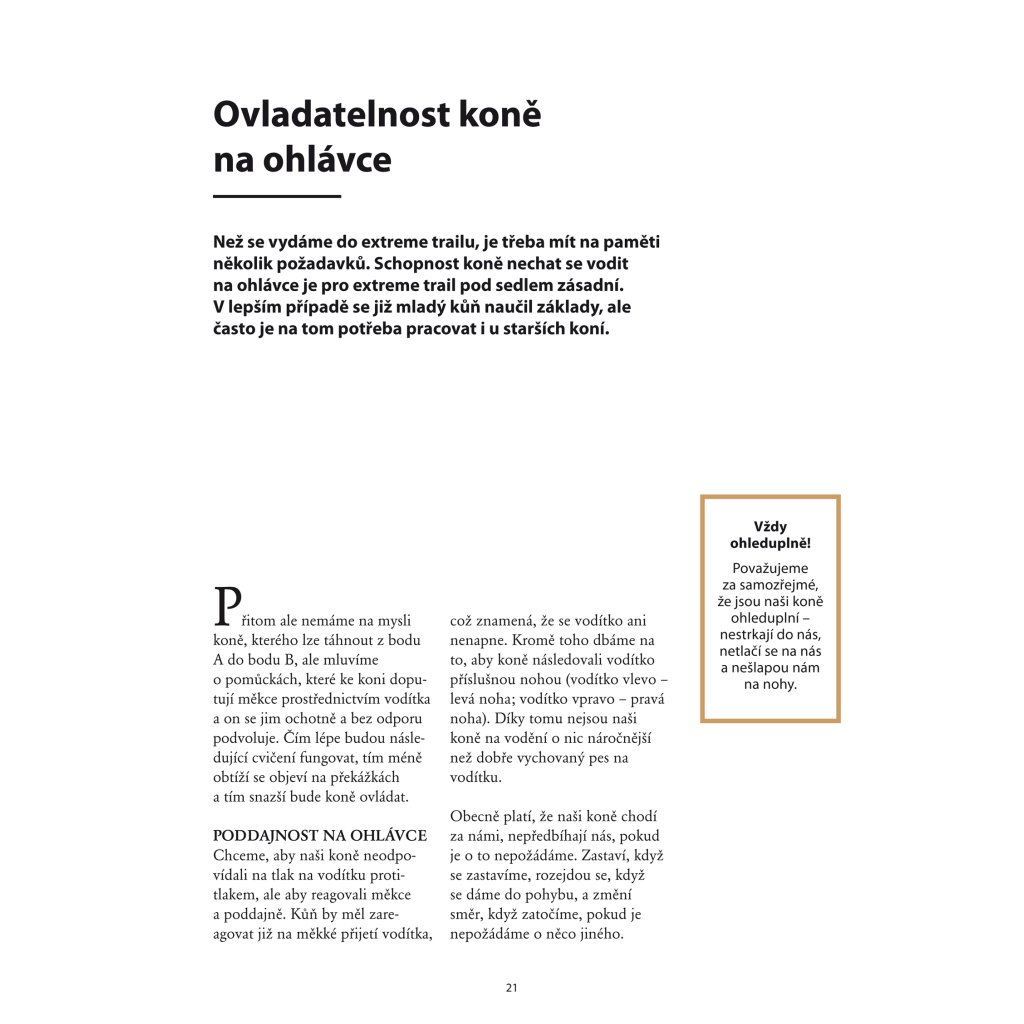 Ovladatelnost koně na ohlávce

Než se vydáme do extreme trailu, je třeba mít na paměti několik požadavků. Schopnost koně nechat se vodit na ohlávce je pro extreme trail pod sedlem zásadní. V lepším případě se již mladý kůň naučil základy, ale často je na tom potřeba pracovat i u starších koní.

Přitom ale nemáme na mysli koně, kterého lze táhnout z bodu A do bodu B, ale mluvíme o pomůckách, které ke koni doputují měkce prostřednictvím vodítka a on se jim ochotně a bez odporu podvoluje. Čím lépe budou následující cvičení fungovat, tím méně obtíží se objeví na překážkách a tím snazší bude koně ovládat.

PODDAJNOST NA OHLÁVCE
Chceme, aby naši koně neodpovídali na tlak na vodítku protitlakem, ale aby reagovali měkce a poddajně. Kůň by měl zareagovat již na měkké přijetí vodítka, což znamená, že se vodítko ani nenapne. Kromě toho dbáme na to, aby koně následovali vodítko příslušnou nohou (vodítko vlevo – levá noha; vodítko vpravo – pravá noha). Díky tomu nejsou naši koně na vodění o nic náročnější než dobře vychovaný pes na vodítku.

Obecně platí, že naši koně chodí za námi, nepředbíhají nás, pokud je o to nepožádáme. Zastaví, když se zastavíme, rozejdou se, když se dáme do pohybu, a změní směr, když zatočíme, pokud je nepožádáme o něco jiného.

Vždy ohleduplně!
Považujeme za samozřejmé, že jsou naši koně ohleduplní – nestrkají do nás, netlačí se na nás a nešlapou nám na nohy.

21